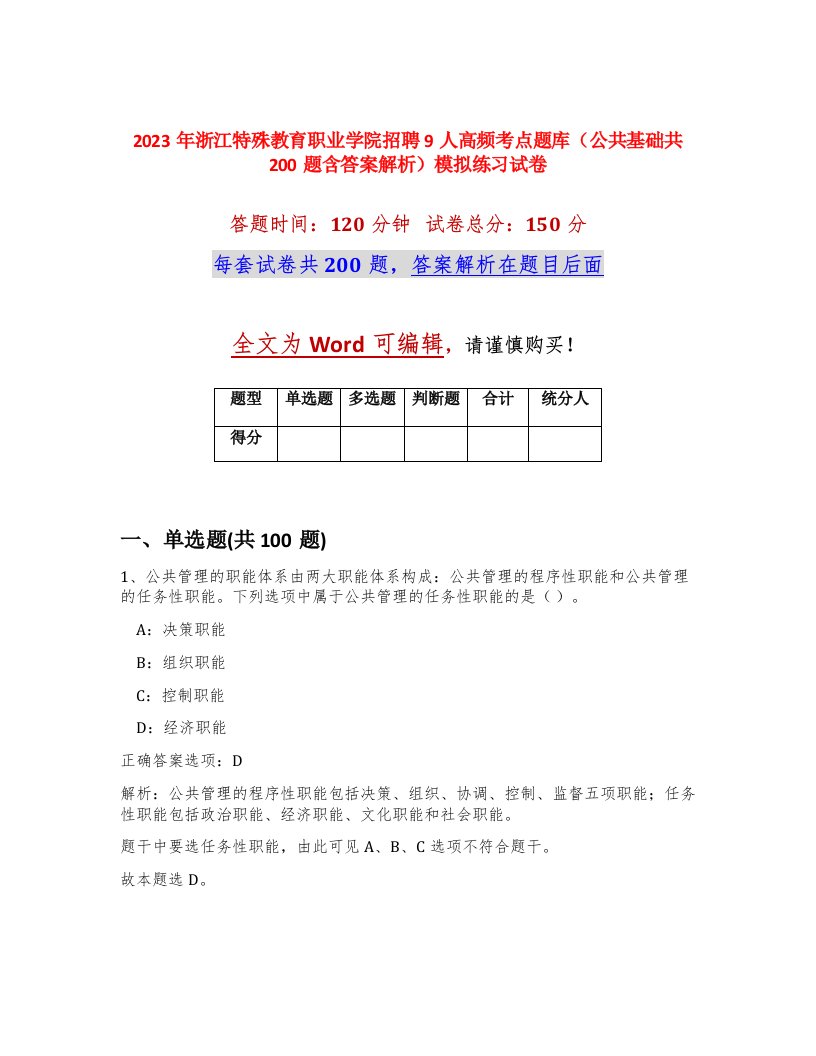 2023 年浙江特殊教育职业学院招聘 9 人高频考点题库（公共基础共 200 题含答案解析）模拟练习试卷

答题时间：120 分钟 试卷总分：150 分

每套试卷共 200 题，答案解析在题目后面

全文为 Word 可编辑，请谨慎购买！

| 题型 | 单选题 | 多选题 | 判断题 | 合计 | 统分人 |
|---|---|---|---|---|---|
| 得分 | | | | | |

一、单选题(共 100 题)

1、公共管理的职能体系由两大职能体系构成：公共管理的程序性职能和公共管理的任务性职能。下列选项中属于公共管理的任务性职能的是（ ）。

A：决策职能

B：组织职能

C：控制职能

D：经济职能

正确答案选项：D

解析：公共管理的程序性职能包括决策、组织、协调、控制、监督五项职能；任务性职能包括政治职能、经济职能、文化职能和社会职能。

题干中要选任务性职能，由此可见 A、B、C 选项不符合题干。

故本题选 D。